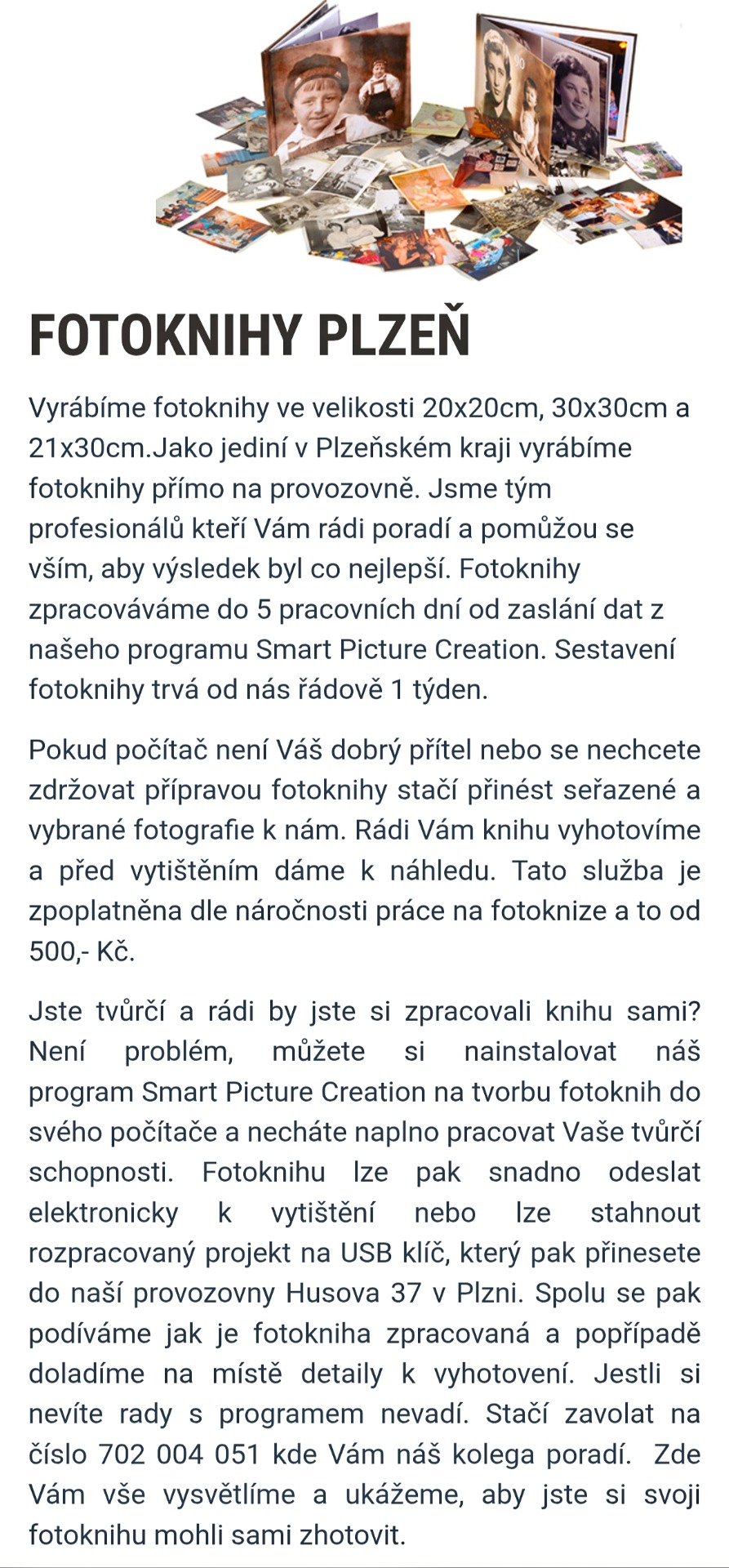 FOTOKNIHY PLZEŇ

Vyrábíme fotoknihy ve velikosti 20x20cm, 30x30cm a 21x30cm.Jako jediní v Plzeňském kraji vyrábíme fotoknihy přímo na provozovně. Jsme tým profesionálů kteří Vám rádi poradí a pomůžou se vším, aby výsledek byl co nejlepší. Fotoknihy zpracováváme do 5 pracovních dní od zaslání dat z našeho programu Smart Picture Creation. Sestavení fotoknihy trvá od nás řádově 1 týden.

Pokud počítač není Váš dobrý přítel nebo se nechcete zdržovat přípravou fotoknihy stačí přinést seřazené a vybrané fotografie k nám. Rádi Vám knihu vyhotovíme a před vytištěním dáme k náhledu. Tato služba je zpoplatněna dle náročnosti práce na fotoknize a to od 500,- Kč.

Jste tvůrčí a rádi by jste si zpracovali knihu sami? Není problém, můžete si nainstalovat náš program Smart Picture Creation na tvorbu fotoknih do svého počítače a necháte naplno pracovat Vaše tvůrčí schopnosti. Fotoknihu lze pak snadno odeslat elektronicky k vytištění nebo lze stahnout rozpracovaný projekt na USB klíč, který pak přinesete do naší provozovny Husova 37 v Plzni. Spolu se pak podíváme jak je fotokniha zpracovaná a popřípadě doladíme na místě detaily k vyhotovení. Jestli si nevíte rady s programem nevadí. Stačí zavolat na číslo 702 004 051 kde Vám náš kolega poradí. Zde Vám vše vysvětlíme a ukážeme, aby jste si svoji fotoknihu mohli sami zhotovit.